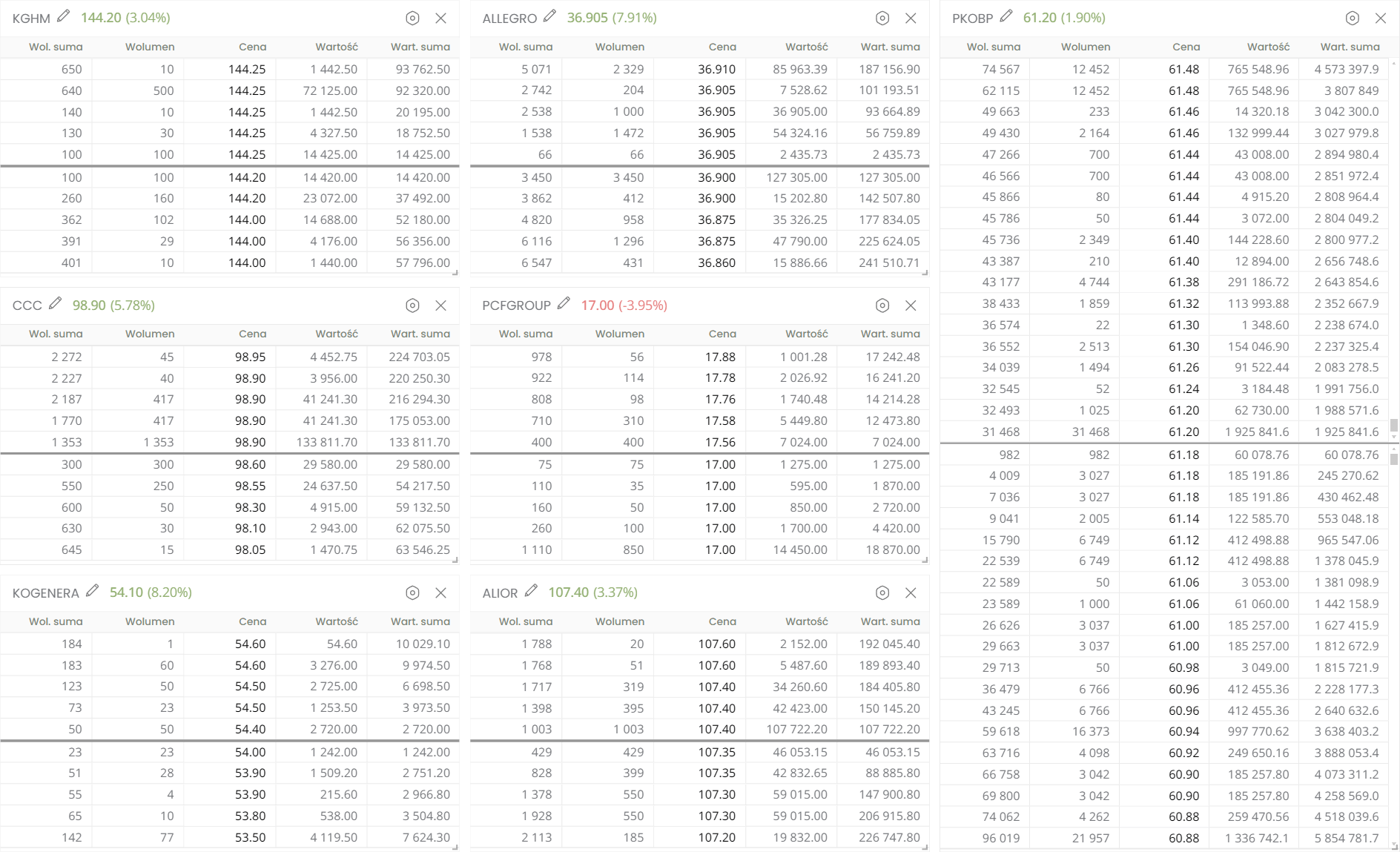 KGHM 144.20 (3.04%)

| Wol. suma | Wolumen | Cena | Wartość | Wart. suma |
|---|---|---|---|---|
| 650 | 10 | 144.25 | 1 442.50 | 93 762.50 |
| 640 | 500 | 144.25 | 72 125.00 | 92 320.00 |
| 140 | 10 | 144.25 | 1 442.50 | 20 195.00 |
| 130 | 30 | 144.25 | 4 327.50 | 18 752.50 |
| 100 | 100 | 144.25 | 14 425.00 | 14 425.00 |
| 100 | 100 | 144.20 | 14 420.00 | 14 420.00 |
| 260 | 160 | 144.20 | 23 072.00 | 37 492.00 |
| 362 | 102 | 144.00 | 14 688.00 | 52 180.00 |
| 391 | 29 | 144.00 | 4 176.00 | 56 356.00 |
| 401 | 10 | 144.00 | 1 440.00 | 57 796.00 |

CCC 98.90 (5.78%)

| Wol. suma | Wolumen | Cena | Wartość | Wart. suma |
|---|---|---|---|---|
| 2 272 | 45 | 98.95 | 4 452.75 | 224 703.05 |
| 2 227 | 40 | 98.90 | 3 956.00 | 220 250.30 |
| 2 187 | 417 | 98.90 | 41 241.30 | 216 294.30 |
| 1 770 | 417 | 98.90 | 41 241.30 | 175 053.00 |
| 1 353 | 1 353 | 98.90 | 133 811.70 | 133 811.70 |
| 300 | 300 | 98.60 | 29 580.00 | 29 580.00 |
| 550 | 250 | 98.55 | 24 637.50 | 54 217.50 |
| 600 | 50 | 98.30 | 4 915.00 | 59 132.50 |
| 630 | 30 | 98.10 | 2 943.00 | 62 075.50 |
| 645 | 15 | 98.05 | 1 470.75 | 63 546.25 |

KOGENERA 54.10 (8.20%)

| Wol. suma | Wolumen | Cena | Wartość | Wart. suma |
|---|---|---|---|---|
| 184 | 1 | 54.60 | 54.60 | 10 029.10 |
| 183 | 60 | 54.60 | 3 276.00 | 9 974.50 |
| 123 | 50 | 54.50 | 2 725.00 | 6 698.50 |
| 73 | 23 | 54.50 | 1 253.50 | 3 973.50 |
| 50 | 50 | 54.40 | 2 720.00 | 2 720.00 |
| 23 | 23 | 54.00 | 1 242.00 | 1 242.00 |
| 51 | 28 | 53.90 | 1 509.20 | 2 751.20 |
| 55 | 4 | 53.90 | 215.60 | 2 966.80 |
| 65 | 10 | 53.80 | 538.00 | 3 504.80 |
| 142 | 77 | 53.50 | 4 119.50 | 7 624.30 |

ALLEGRO 36.905 (7.91%)

| Wol. suma | Wolumen | Cena | Wartość | Wart. suma |
|---|---|---|---|---|
| 5 071 | 2 329 | 36.910 | 85 963.39 | 187 156.90 |
| 2 742 | 204 | 36.905 | 7 528.62 | 101 193.51 |
| 2 538 | 1 000 | 36.905 | 36 905.00 | 93 664.89 |
| 1 538 | 1 472 | 36.905 | 54 324.16 | 56 759.89 |
| 66 | 66 | 36.905 | 2 435.73 | 2 435.73 |
| 3 450 | 3 450 | 36.900 | 127 305.00 | 127 305.00 |
| 3 862 | 412 | 36.900 | 15 202.80 | 142 507.80 |
| 4 820 | 958 | 36.875 | 35 326.25 | 177 834.05 |
| 6 116 | 1 296 | 36.875 | 47 790.00 | 225 624.05 |
| 6 547 | 431 | 36.860 | 15 886.66 | 241 510.71 |

PCFGROUP 17.00 (-3.95%)

| Wol. suma | Wolumen | Cena | Wartość | Wart. suma |
|---|---|---|---|---|
| 978 | 56 | 17.88 | 1 001.28 | 17 242.48 |
| 922 | 114 | 17.78 | 2 026.92 | 16 241.20 |
| 808 | 98 | 17.76 | 1 740.48 | 14 214.28 |
| 710 | 310 | 17.58 | 5 449.80 | 12 473.80 |
| 400 | 400 | 17.56 | 7 024.00 | 7 024.00 |
| 75 | 75 | 17.00 | 1 275.00 | 1 275.00 |
| 110 | 35 | 17.00 | 595.00 | 1 870.00 |
| 160 | 50 | 17.00 | 850.00 | 2 720.00 |
| 260 | 100 | 17.00 | 1 700.00 | 4 420.00 |
| 1 110 | 850 | 17.00 | 14 450.00 | 18 870.00 |

ALIOR 107.40 (3.37%)

| Wol. suma | Wolumen | Cena | Wartość | Wart. suma |
|---|---|---|---|---|
| 1 788 | 20 | 107.60 | 2 152.00 | 192 045.40 |
| 1 768 | 51 | 107.60 | 5 487.60 | 189 893.40 |
| 1 717 | 319 | 107.40 | 34 260.60 | 184 405.80 |
| 1 398 | 395 | 107.40 | 42 423.00 | 150 145.20 |
| 1 003 | 1 003 | 107.40 | 107 722.20 | 107 722.20 |
| 429 | 429 | 107.35 | 46 053.15 | 46 053.15 |
| 828 | 399 | 107.35 | 42 832.65 | 88 885.80 |
| 1 378 | 550 | 107.30 | 59 015.00 | 147 900.80 |
| 1 928 | 550 | 107.30 | 59 015.00 | 206 915.80 |
| 2 113 | 185 | 107.20 | 19 832.00 | 226 747.80 |

PKOBP 61.20 (1.90%)

| Wol. suma | Wolumen | Cena | Wartość | Wart. suma |
|---|---|---|---|---|
| 74 567 | 12 452 | 61.48 | 765 548.96 | 4 573 397.9 |
| 62 115 | 12 452 | 61.48 | 765 548.96 | 3 807 849 |
| 49 663 | 233 | 61.46 | 14 320.18 | 3 042 300.0 |
| 49 430 | 2 164 | 61.46 | 132 999.44 | 3 027 979.8 |
| 47 266 | 700 | 61.44 | 43 008.00 | 2 894 980.4 |
| 46 566 | 700 | 61.44 | 43 008.00 | 2 851 972.4 |
| 45 866 | 80 | 61.44 | 4 915.20 | 2 808 964.4 |
| 45 786 | 50 | 61.44 | 3 072.00 | 2 804 049.2 |
| 45 736 | 2 349 | 61.40 | 144 228.60 | 2 800 977.2 |
| 43 387 | 210 | 61.40 | 12 894.00 | 2 656 748.6 |
| 43 177 | 4 744 | 61.38 | 291 186.72 | 2 643 854.6 |
| 38 433 | 1 859 | 61.32 | 113 993.88 | 2 352 667.9 |
| 36 574 | 22 | 61.30 | 1 348.60 | 2 238 674.0 |
| 36 552 | 2 513 | 61.30 | 154 046.90 | 2 237 325.4 |
| 34 039 | 1 494 | 61.26 | 91 522.44 | 2 083 278.5 |
| 32 545 | 52 | 61.24 | 3 184.48 | 1 991 756.0 |
| 32 493 | 1 025 | 61.20 | 62 730.00 | 1 988 571.6 |
| 31 468 | 31 468 | 61.20 | 1 925 841.6 | 1 925 841.6 |
| 982 | 982 | 61.18 | 60 078.76 | 60 078.76 |
| 4 009 | 3 027 | 61.18 | 185 191.86 | 245 270.62 |
| 7 036 | 3 027 | 61.18 | 185 191.86 | 430 462.48 |
| 9 041 | 2 005 | 61.14 | 122 585.70 | 553 048.18 |
| 15 790 | 6 749 | 61.12 | 412 498.88 | 965 547.06 |
| 22 539 | 6 749 | 61.12 | 412 498.88 | 1 378 045.9 |
| 22 589 | 50 | 61.06 | 3 053.00 | 1 381 098.9 |
| 23 589 | 1 000 | 61.06 | 61 060.00 | 1 442 158.9 |
| 26 626 | 3 037 | 61.00 | 185 257.00 | 1 627 415.9 |
| 29 663 | 3 037 | 61.00 | 185 257.00 | 1 812 672.9 |
| 29 713 | 50 | 60.98 | 3 049.00 | 1 815 721.9 |
| 36 479 | 6 766 | 60.96 | 412 455.36 | 2 228 177.3 |
| 43 245 | 6 766 | 60.96 | 412 455.36 | 2 640 632.6 |
| 59 618 | 16 373 | 60.94 | 997 770.62 | 3 638 403.2 |
| 63 716 | 4 098 | 60.92 | 249 650.16 | 3 888 053.4 |
| 66 758 | 3 042 | 60.90 | 185 257.80 | 4 073 311.2 |
| 69 800 | 3 042 | 60.90 | 185 257.80 | 4 258 569.0 |
| 74 062 | 4 262 | 60.88 | 259 470.56 | 4 518 039.6 |
| 96 019 | 21 957 | 60.88 | 1 336 742.1 | 5 854 781.7 |